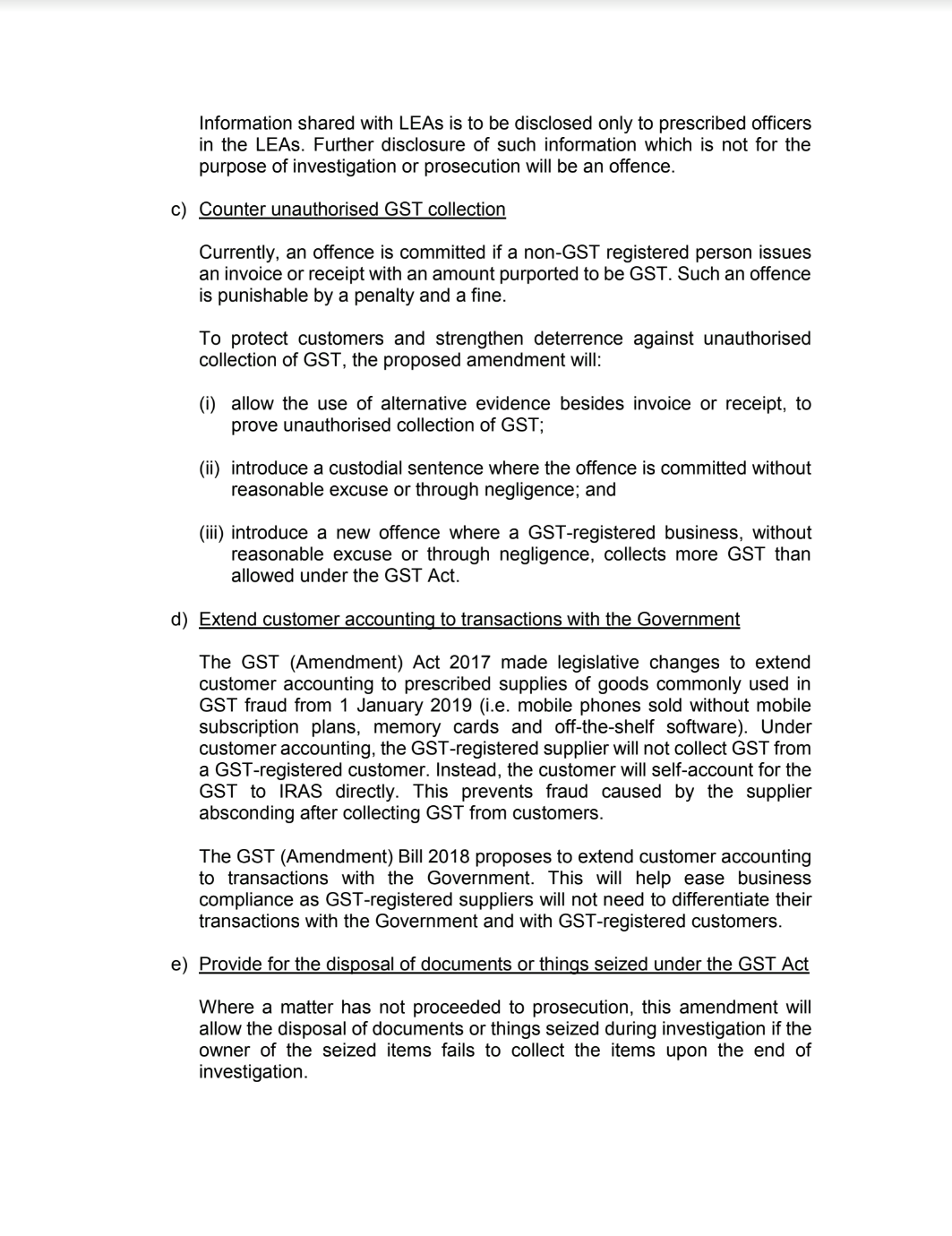 Information shared with LEAs is to be disclosed only to prescribed officers in the LEAs. Further disclosure of such information which is not for the purpose of investigation or prosecution will be an offence.

c) Counter unauthorised GST collection

Currently, an offence is committed if a non-GST registered person issues an invoice or receipt with an amount purported to be GST. Such an offence is punishable by a penalty and a fine.

To protect customers and strengthen deterrence against unauthorised collection of GST, the proposed amendment will:

(i) allow the use of alternative evidence besides invoice or receipt, to prove unauthorised collection of GST;

(ii) introduce a custodial sentence where the offence is committed without reasonable excuse or through negligence; and

(iii) introduce a new offence where a GST-registered business, without reasonable excuse or through negligence, collects more GST than allowed under the GST Act.

d) Extend customer accounting to transactions with the Government

The GST (Amendment) Act 2017 made legislative changes to extend customer accounting to prescribed supplies of goods commonly used in GST fraud from 1 January 2019 (i.e. mobile phones sold without mobile subscription plans, memory cards and off-the-shelf software). Under customer accounting, the GST-registered supplier will not collect GST from a GST-registered customer. Instead, the customer will self-account for the GST to IRAS directly. This prevents fraud caused by the supplier absconding after collecting GST from customers.

The GST (Amendment) Bill 2018 proposes to extend customer accounting to transactions with the Government. This will help ease business compliance as GST-registered suppliers will not need to differentiate their transactions with the Government and with GST-registered customers.

e) Provide for the disposal of documents or things seized under the GST Act

Where a matter has not proceeded to prosecution, this amendment will allow the disposal of documents or things seized during investigation if the owner of the seized items fails to collect the items upon the end of investigation.